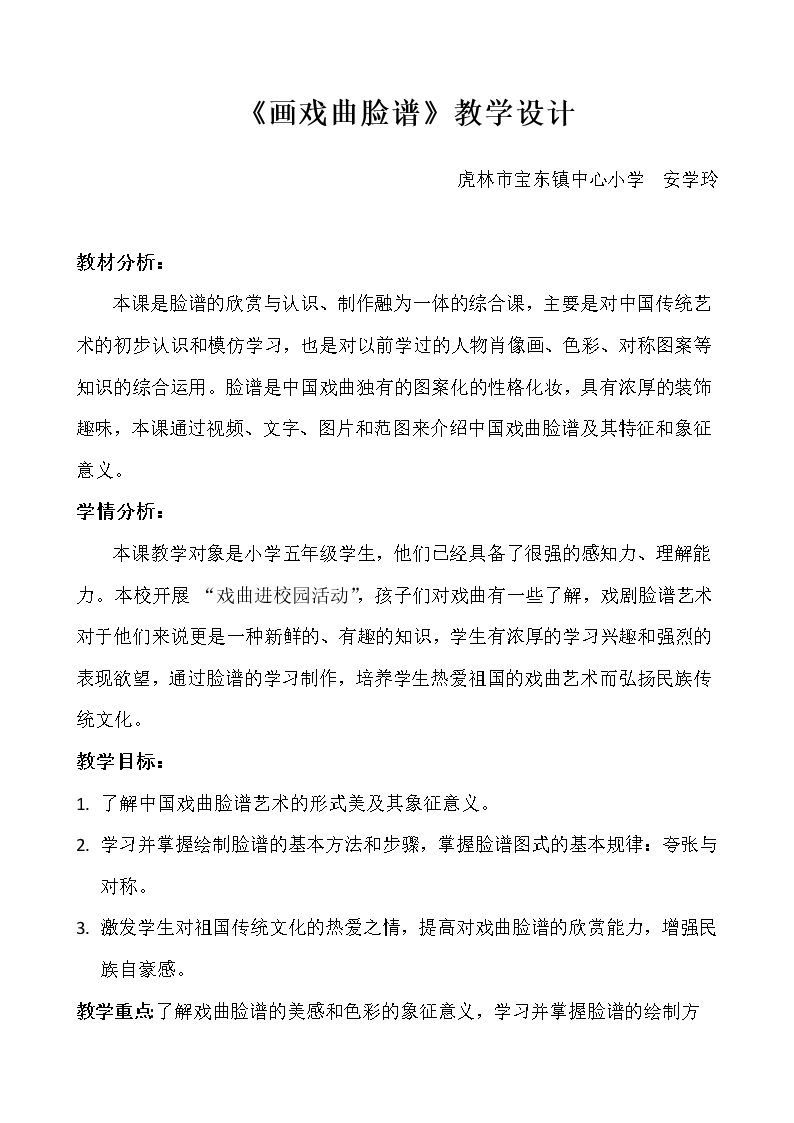 《画戏曲脸谱》教学设计

虎林市宝东镇中心小学 安学玲

教材分析：

本课是脸谱的欣赏与认识、制作融为一体的综合课，主要是对中国传统艺术的初步认识和模仿学习，也是对以前学过的人物肖像画、色彩、对称图案等知识的综合运用。脸谱是中国戏曲独有的图案化的性格化妆，具有浓厚的装饰趣味，本课通过视频、文字、图片和范图来介绍中国戏曲脸谱及其特征和象征意义。

学情分析：

本课教学对象是小学五年级学生，他们已经具备了很强的感知力、理解能力。本校开展“戏曲进校园活动”，孩子们对戏曲有一些了解，戏剧脸谱艺术对于他们来说更是一种新鲜的、有趣的知识，学生有浓厚的学习兴趣和强烈的表现欲望，通过脸谱的学习制作，培养学生热爱祖国的戏曲艺术而弘扬民族传统文化。

教学目标：

1. 了解中国戏曲脸谱艺术的形式美及其象征意义。

2. 学习并掌握绘制脸谱的基本方法和步骤，掌握脸谱图式的基本规律：夸张与对称。

3. 激发学生对祖国传统文化的热爱之情，提高对戏曲脸谱的欣赏能力，增强民族自豪感。

教学重点:了解戏曲脸谱的美感和色彩的象征意义，学习并掌握脸谱的绘制方